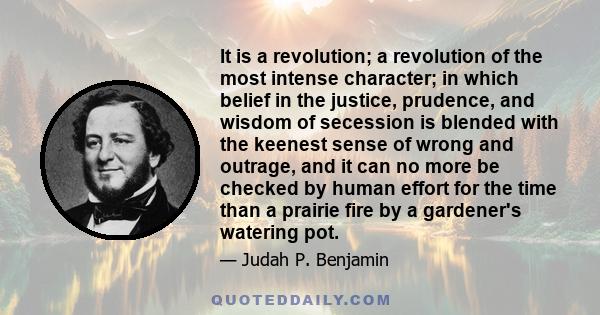 It is a revolution; a revolution of the most intense character; in which belief in the justice, prudence, and wisdom of secession is blended with the keenest sense of wrong and outrage, and it can no more be checked by human effort for the time than a prairie fire by a gardener's watering pot.

— Judah P. Benjamin

QUOTEDDAILY.COM